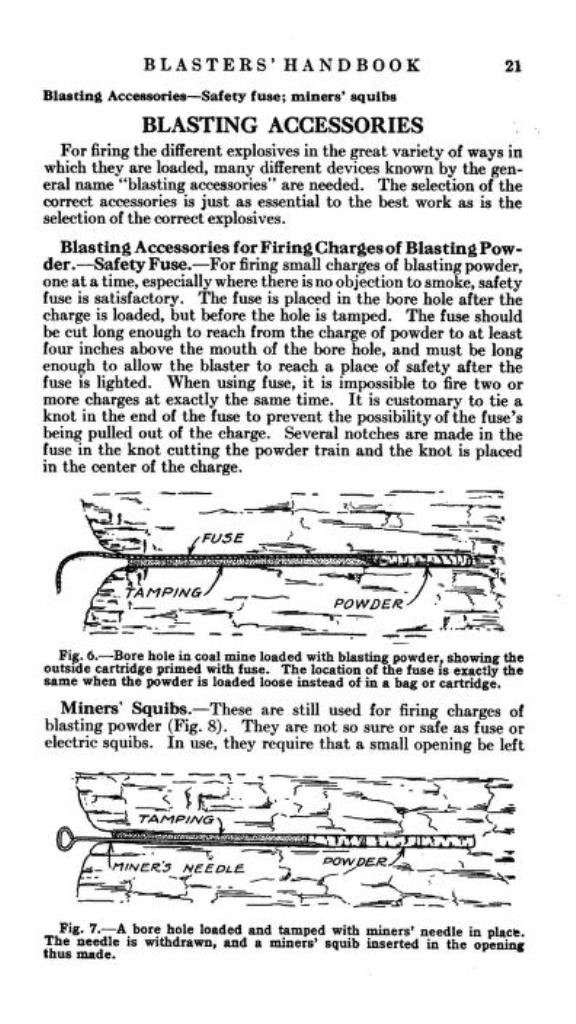 BLASTERS' HANDBOOK 21

Blasting Accessories—Safety fuse; miners' squibs

BLASTING ACCESSORIES

For firing the different explosives in the great variety of ways in which they are loaded, many different devices known by the general name "blasting accessories" are needed. The selection of the correct accessories is just as essential to the best work as is the selection of the correct explosives.

Blasting Accessories for Firing Charges of Blasting Powder.—Safety Fuse.—For firing small charges of blasting powder, one at a time, especially where there is no objection to smoke, safety fuse is satisfactory. The fuse is placed in the bore hole after the charge is loaded, but before the hole is tamped. The fuse should be cut long enough to reach from the charge of powder to at least four inches above the mouth of the bore hole, and must be long enough to allow the blaster to reach a place of safety after the fuse is lighted. When using fuse, it is impossible to fire two or more charges at exactly the same time. It is customary to tie a knot in the end of the fuse to prevent the possibility of the fuse's being pulled out of the charge. Several notches are made in the fuse in the knot cutting the powder train and the knot is placed in the center of the charge.

FUSE
TAMPING
POWDER

Fig. 6.—Bore hole in coal mine loaded with blasting powder, showing the outside cartridge primed with fuse. The location of the fuse is exactly the same when the powder is loaded loose instead of in a bag or cartridge.

Miners' Squibs.—These are still used for firing charges of blasting powder (Fig. 8). They are not so sure or safe as fuse or electric squibs. In use, they require that a small opening be left

TAMPING
MINER'S NEEDLE
POWDER

Fig. 7.—A bore hole loaded and tamped with miners' needle in place. The needle is withdrawn, and a miners' squib inserted in the opening thus made.